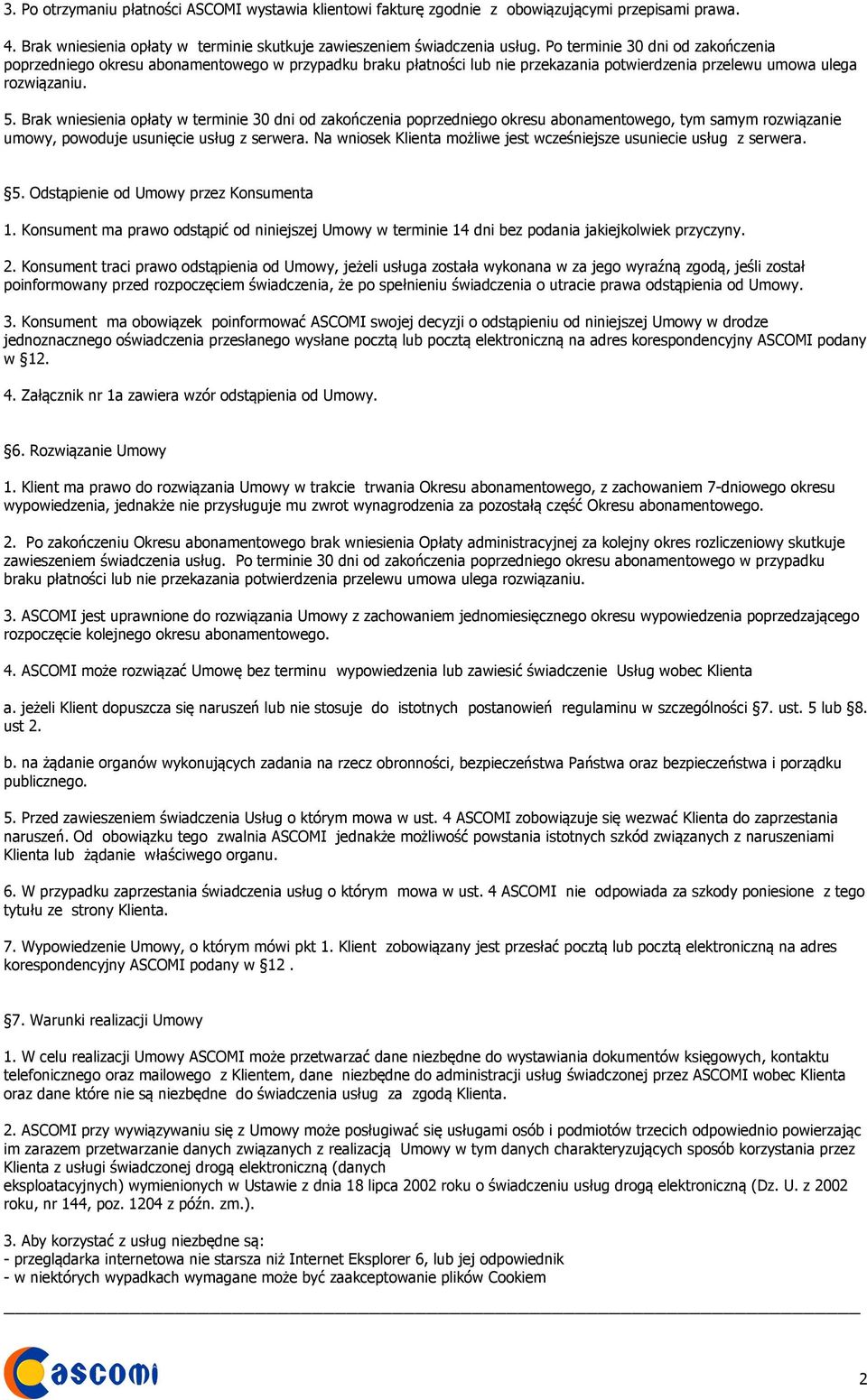 3. Po otrzymaniu płatności ASCOMI wystawia klientowi fakturę zgodnie z obowiązującymi przepisami prawa.

4. Brak wniesienia opłaty w terminie skutkuje zawieszeniem świadczenia usług. Po terminie 30 dni od zakończenia poprzedniego okresu abonamentowego w przypadku braku płatności lub nie przekazania potwierdzenia przelewu umowa ulega rozwiązaniu.

5. Brak wniesienia opłaty w terminie 30 dni od zakończenia poprzedniego okresu abonamentowego, tym samym rozwiązanie umowy, powoduje usunięcie usług z serwera. Na wniosek Klienta możliwe jest wcześniejsze usuniecie usług z serwera.

§5. Odstąpienie od Umowy przez Konsumenta

1. Konsument ma prawo odstąpić od niniejszej Umowy w terminie 14 dni bez podania jakiejkolwiek przyczyny.

2. Konsument traci prawo odstąpienia od Umowy, jeżeli usługa została wykonana w za jego wyraźną zgodą, jeśli został poinformowany przed rozpoczęciem świadczenia, że po spełnieniu świadczenia o utracie prawa odstąpienia od Umowy.

3. Konsument ma obowiązek poinformować ASCOMI swojej decyzji o odstąpieniu od niniejszej Umowy w drodze jednoznacznego oświadczenia przesłanego wysłane pocztą lub pocztą elektroniczną na adres korespondencyjny ASCOMI podany w §12.

4. Załącznik nr 1a zawiera wzór odstąpienia od Umowy.

§6. Rozwiązanie Umowy

1. Klient ma prawo do rozwiązania Umowy w trakcie trwania Okresu abonamentowego, z zachowaniem 7-dniowego okresu wypowiedzenia, jednakże nie przysługuje mu zwrot wynagrodzenia za pozostałą część Okresu abonamentowego.

2. Po zakończeniu Okresu abonamentowego brak wniesienia Opłaty administracyjnej za kolejny okres rozliczeniowy skutkuje zawieszeniem świadczenia usług. Po terminie 30 dni od zakończenia poprzedniego okresu abonamentowego w przypadku braku płatności lub nie przekazania potwierdzenia przelewu umowa ulega rozwiązaniu.

3. ASCOMI jest uprawnione do rozwiązania Umowy z zachowaniem jednomiesięcznego okresu wypowiedzenia poprzedzającego rozpoczęcie kolejnego okresu abonamentowego.

4. ASCOMI może rozwiązać Umowę bez terminu wypowiedzenia lub zawiesić świadczenie Usług wobec Klienta

a. jeżeli Klient dopuszcza się naruszeń lub nie stosuje do istotnych postanowień regulaminu w szczególności §7. ust. 5 lub §8. ust 2.

b. na żądanie organów wykonujących zadania na rzecz obronności, bezpieczeństwa Państwa oraz bezpieczeństwa i porządku publicznego.

5. Przed zawieszeniem świadczenia Usług o którym mowa w ust. 4 ASCOMI zobowiązuje się wezwać Klienta do zaprzestania naruszeń. Od obowiązku tego zwalnia ASCOMI jednakże możliwość powstania istotnych szkód związanych z naruszeniami Klienta lub żądanie właściwego organu.

6. W przypadku zaprzestania świadczenia usług o którym mowa w ust. 4 ASCOMI nie odpowiada za szkody poniesione z tego tytułu ze strony Klienta.

7. Wypowiedzenie Umowy, o którym mówi pkt 1. Klient zobowiązany jest przesłać pocztą lub pocztą elektroniczną na adres korespondencyjny ASCOMI podany w §12 .

§7. Warunki realizacji Umowy

1. W celu realizacji Umowy ASCOMI może przetwarzać dane niezbędne do wystawiania dokumentów księgowych, kontaktu telefonicznego oraz mailowego z Klientem, dane niezbędne do administracji usług świadczonej przez ASCOMI wobec Klienta oraz dane które nie są niezbędne do świadczenia usług za zgodą Klienta.

2. ASCOMI przy wywiązywaniu się z Umowy może posługiwać się usługami osób i podmiotów trzecich odpowiednio powierzając im zarazem przetwarzanie danych związanych z realizacją Umowy w tym danych charakteryzujących sposób korzystania przez Klienta z usługi świadczonej drogą elektroniczną (danych eksploatacyjnych) wymienionych w Ustawie z dnia 18 lipca 2002 roku o świadczeniu usług drogą elektroniczną (Dz. U. z 2002 roku, nr 144, poz. 1204 z późn. zm.).

3. Aby korzystać z usług niezbędne są:
- przeglądarka internetowa nie starsza niż Internet Eksplorer 6, lub jej odpowiednik
- w niektórych wypadkach wymagane może być zaakceptowanie plików Cookiem

ascomi

2